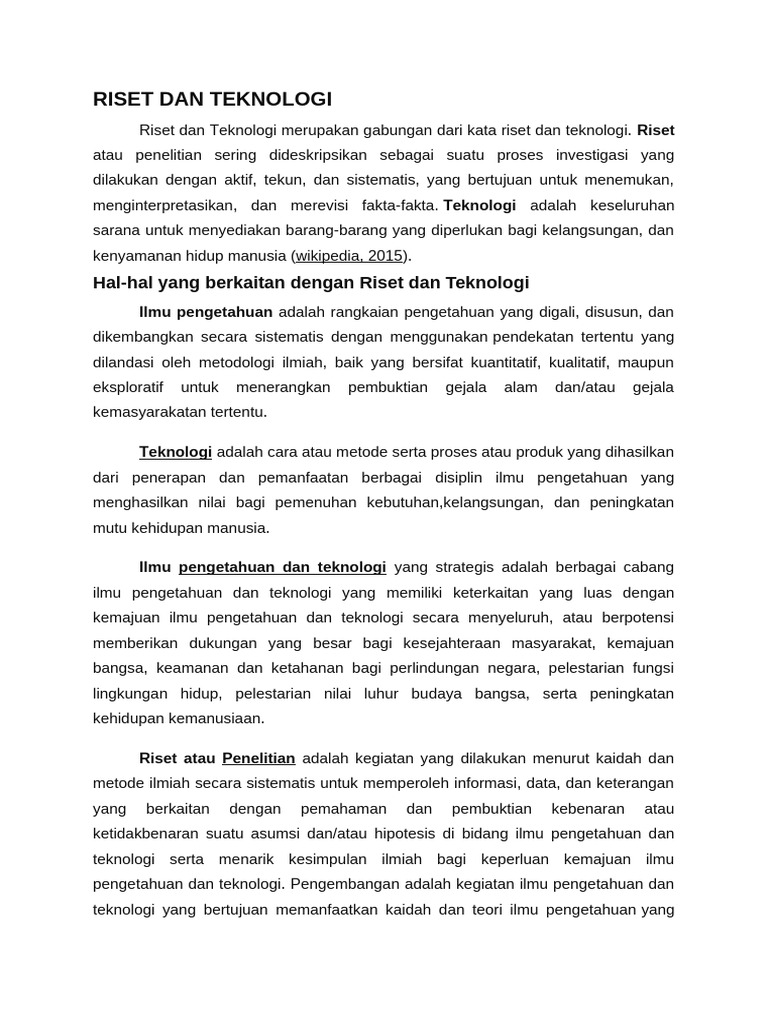 RISET DAN TEKNOLOGI

Riset dan Teknologi merupakan gabungan dari kata riset dan teknologi. Riset atau penelitian sering dideskripsikan sebagai suatu proses investigasi yang dilakukan dengan aktif, tekun, dan sistematis, yang bertujuan untuk menemukan, menginterpretasikan, dan merevisi fakta-fakta. Teknologi adalah keseluruhan sarana untuk menyediakan barang-barang yang diperlukan bagi kelangsungan, dan kenyamanan hidup manusia (wikipedia, 2015).

Hal-hal yang berkaitan dengan Riset dan Teknologi

Ilmu pengetahuan adalah rangkaian pengetahuan yang digali, disusun, dan dikembangkan secara sistematis dengan menggunakan pendekatan tertentu yang dilandasi oleh metodologi ilmiah, baik yang bersifat kuantitatif, kualitatif, maupun eksploratif untuk menerangkan pembuktian gejala alam dan/atau gejala kemasyarakatan tertentu.

Teknologi adalah cara atau metode serta proses atau produk yang dihasilkan dari penerapan dan pemanfaatan berbagai disiplin ilmu pengetahuan yang menghasilkan nilai bagi pemenuhan kebutuhan,kelangsungan, dan peningkatan mutu kehidupan manusia.

Ilmu pengetahuan dan teknologi yang strategis adalah berbagai cabang ilmu pengetahuan dan teknologi yang memiliki keterkaitan yang luas dengan kemajuan ilmu pengetahuan dan teknologi secara menyeluruh, atau berpotensi memberikan dukungan yang besar bagi kesejahteraan masyarakat, kemajuan bangsa, keamanan dan ketahanan bagi perlindungan negara, pelestarian fungsi lingkungan hidup, pelestarian nilai luhur budaya bangsa, serta peningkatan kehidupan kemanusiaan.

Riset atau Penelitian adalah kegiatan yang dilakukan menurut kaidah dan metode ilmiah secara sistematis untuk memperoleh informasi, data, dan keterangan yang berkaitan dengan pemahaman dan pembuktian kebenaran atau ketidakbenaran suatu asumsi dan/atau hipotesis di bidang ilmu pengetahuan dan teknologi serta menarik kesimpulan ilmiah bagi keperluan kemajuan ilmu pengetahuan dan teknologi. Pengembangan adalah kegiatan ilmu pengetahuan dan teknologi yang bertujuan memanfaatkan kaidah dan teori ilmu pengetahuan yang